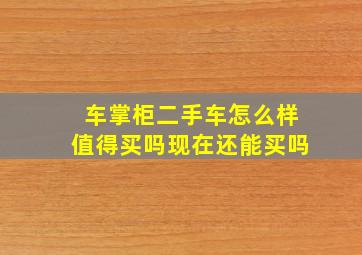 车掌柜二手车怎么样
值得买吗现在还能买吗